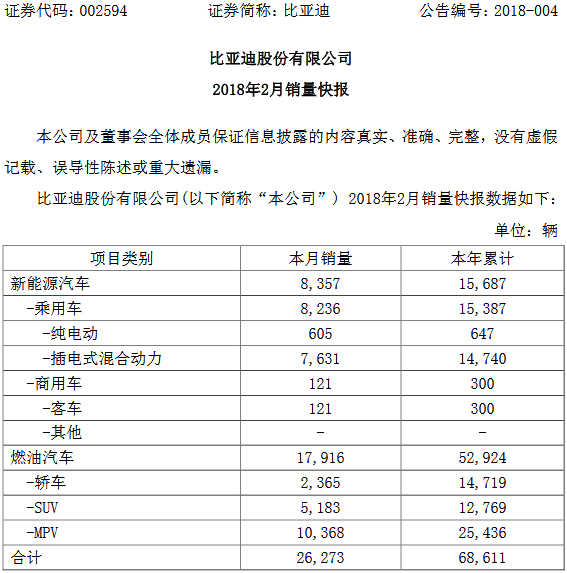 证券代码：002594　　　　证券简称：比亚迪　　　　公告编号：2018-004

比亚迪股份有限公司

2018年2月销量快报

本公司及董事会全体成员保证信息披露的内容真实、准确、完整，没有虚假记载、误导性陈述或重大遗漏。

比亚迪股份有限公司(以下简称“本公司”) 2018年2月销量快报数据如下：

单位：辆

| 项目类别 | 本月销量 | 本年累计 |
|---|---|---|
| 新能源汽车 | 8,357 | 15,687 |
| -乘用车 | 8,236 | 15,387 |
| -纯电动 | 605 | 647 |
| -插电式混合动力 | 7,631 | 14,740 |
| -商用车 | 121 | 300 |
| -客车 | 121 | 300 |
| -其他 | - | - |
| 燃油汽车 | 17,916 | 52,924 |
| -轿车 | 2,365 | 14,719 |
| -SUV | 5,183 | 12,769 |
| -MPV | 10,368 | 25,436 |
| 合计 | 26,273 | 68,611 |